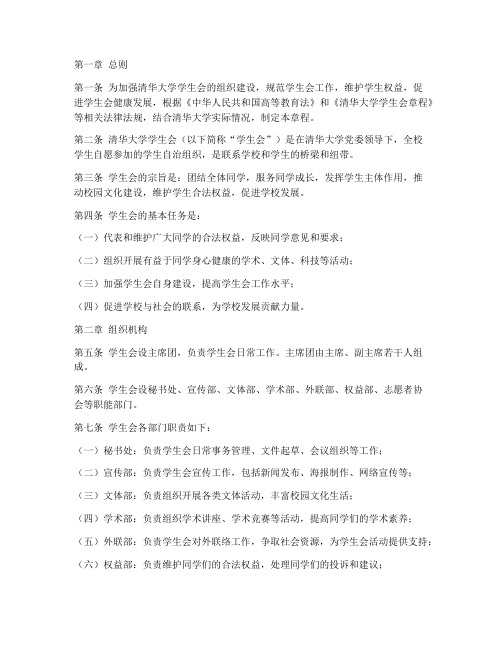 第一章 总则

第一条 为加强清华大学学生会的组织建设，规范学生会工作，维护学生权益，促进学生会健康发展，根据《中华人民共和国高等教育法》和《清华大学学生会章程》等相关法律法规，结合清华大学实际情况，制定本章程。

第二条 清华大学学生会（以下简称“学生会”）是在清华大学党委领导下，全校学生自愿参加的学生自治组织，是联系学校和学生的桥梁和纽带。

第三条 学生会的宗旨是：团结全体同学，服务同学成长，发挥学生主体作用，推动校园文化建设，维护学生合法权益，促进学校发展。

第四条 学生会的基本任务是：

（一）代表和维护广大同学的合法权益，反映同学意见和要求；

（二）组织开展有益于同学身心健康的学术、文体、科技等活动；

（三）加强学生会自身建设，提高学生会工作水平；

（四）促进学校与社会的联系，为学校发展贡献力量。

第二章 组织机构

第五条 学生会设主席团，负责学生会日常工作。主席团由主席、副主席若干人组成。

第六条 学生会设秘书处、宣传部、文体部、学术部、外联部、权益部、志愿者协会等职能部门。

第七条 学生会各部门职责如下：

（一）秘书处：负责学生会日常事务管理、文件起草、会议组织等工作；

（二）宣传部：负责学生会宣传工作，包括新闻发布、海报制作、网络宣传等；

（三）文体部：负责组织开展各类文体活动，丰富校园文化生活；

（四）学术部：负责组织学术讲座、学术竞赛等活动，提高同学们的学术素养；

（五）外联部：负责学生会对外联络工作，争取社会资源，为学生会活动提供支持；

（六）权益部：负责维护同学们的合法权益，处理同学们的投诉和建议；